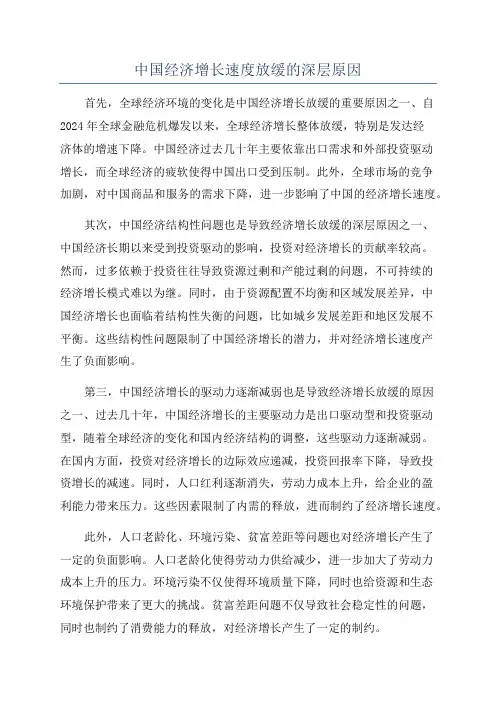 中国经济增长速度放缓的深层原因

首先，全球经济环境的变化是中国经济增长放缓的重要原因之一、自2024年全球金融危机爆发以来，全球经济增长整体放缓，特别是发达经济体的增速下降。中国经济过去几十年主要依靠出口需求和外部投资驱动增长，而全球经济的疲软使得中国出口受到压制。此外，全球市场的竞争加剧，对中国商品和服务的需求下降，进一步影响了中国的经济增长速度。

其次，中国经济结构性问题也是导致经济增长放缓的深层原因之一、中国经济长期以来受到投资驱动的影响，投资对经济增长的贡献率较高。然而，过多依赖于投资往往导致资源过剩和产能过剩的问题，不可持续的经济增长模式难以为继。同时，由于资源配置不均衡和区域发展差异，中国经济增长也面临着结构性失衡的问题，比如城乡发展差距和地区发展不平衡。这些结构性问题限制了中国经济增长的潜力，并对经济增长速度产生了负面影响。

第三，中国经济增长的驱动力逐渐减弱也是导致经济增长放缓的原因之一、过去几十年，中国经济增长的主要驱动力是出口驱动型和投资驱动型，随着全球经济的变化和国内经济结构的调整，这些驱动力逐渐减弱。在国内方面，投资对经济增长的边际效应递减，投资回报率下降，导致投资增长的减速。同时，人口红利逐渐消失，劳动力成本上升，给企业的盈利能力带来压力。这些因素限制了内需的释放，进而制约了经济增长速度。

此外，人口老龄化、环境污染、贫富差距等问题也对经济增长产生了一定的负面影响。人口老龄化使得劳动力供给减少，进一步加大了劳动力成本上升的压力。环境污染不仅使得环境质量下降，同时也给资源和生态环境保护带来了更大的挑战。贫富差距问题不仅导致社会稳定性的问题，同时也制约了消费能力的释放，对经济增长产生了一定的制约。